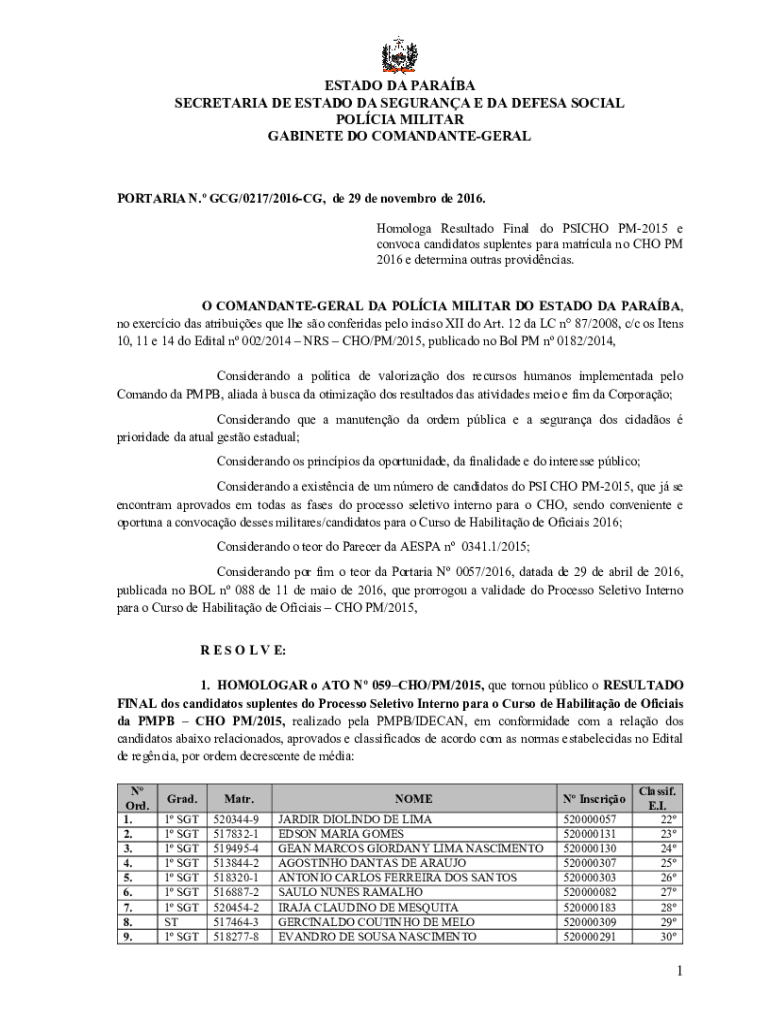 ESTADO DA PARAÍBA
SECRETARIA DE ESTADO DA SEGURANÇA E DA DEFESA SOCIAL
POLÍCIA MILITAR
GABINETE DO COMANDANTE-GERAL

PORTARIA N.º GCG/0217/2016-CG, de 29 de novembro de 2016.

Homologa Resultado Final do PSICHO PM-2015 e convoca candidatos suplentes para matrícula no CHO PM 2016 e determina outras providências.

O COMANDANTE-GERAL DA POLÍCIA MILITAR DO ESTADO DA PARAÍBA, no exercício das atribuições que lhe são conferidas pelo inciso XII do Art. 12 da LC n° 87/2008, c/c os Itens 10, 11 e 14 do Edital nº 002/2014 – NRS – CHO/PM/2015, publicado no Bol PM nº 0182/2014,

Considerando a política de valorização dos recursos humanos implementada pelo Comando da PMPB, aliada à busca da otimização dos resultados das atividades meio e fim da Corporação;

Considerando que a manutenção da ordem pública e a segurança dos cidadãos é prioridade da atual gestão estadual;

Considerando os princípios da oportunidade, da finalidade e do interesse público;

Considerando a existência de um número de candidatos do PSI CHO PM-2015, que já se encontram aprovados em todas as fases do processo seletivo interno para o CHO, sendo conveniente e oportuna a convocação desses militares/candidatos para o Curso de Habilitação de Oficiais 2016;

Considerando o teor do Parecer da AESPA nº 0341.1/2015;

Considerando por fim o teor da Portaria Nº 0057/2016, datada de 29 de abril de 2016, publicada no BOL nº 088 de 11 de maio de 2016, que prorrogou a validade do Processo Seletivo Interno para o Curso de Habilitação de Oficiais – CHO PM/2015,

R E S O L V E:

1. HOMOLOGAR o ATO Nº 059–CHO/PM/2015, que tornou público o RESULTADO FINAL dos candidatos suplentes do Processo Seletivo Interno para o Curso de Habilitação de Oficiais da PMPB – CHO PM/2015, realizado pela PMPB/IDECAN, em conformidade com a relação dos candidatos abaixo relacionados, aprovados e classificados de acordo com as normas estabelecidas no Edital de regência, por ordem decrescente de média:

| Nº Ord. | Grad. | Matr. | NOME | Nº Inscrição | Classif. E.I. |
|---|---|---|---|---|---|
| 1. | 1º SGT | 520344-9 | JARDIR DIOLINDO DE LIMA | 520000057 | 22º |
| 2. | 1º SGT | 517832-1 | EDSON MARIA GOMES | 520000131 | 23º |
| 3. | 1º SGT | 519495-4 | GEAN MARCOS GIORDANY LIMA NASCIMENTO | 520000130 | 24º |
| 4. | 1º SGT | 513844-2 | AGOSTINHO DANTAS DE ARAUJO | 520000307 | 25º |
| 5. | 1º SGT | 518320-1 | ANTONIO CARLOS FERREIRA DOS SANTOS | 520000303 | 26º |
| 6. | 1º SGT | 516887-2 | SAULO NUNES RAMALHO | 520000082 | 27º |
| 7. | 1º SGT | 520454-2 | IRAJA CLAUDINO DE MESQUITA | 520000183 | 28º |
| 8. | ST | 517464-3 | GERCINALDO COUTINHO DE MELO | 520000309 | 29º |
| 9. | 1º SGT | 518277-8 | EVANDRO DE SOUSA NASCIMENTO | 520000291 | 30º |

1